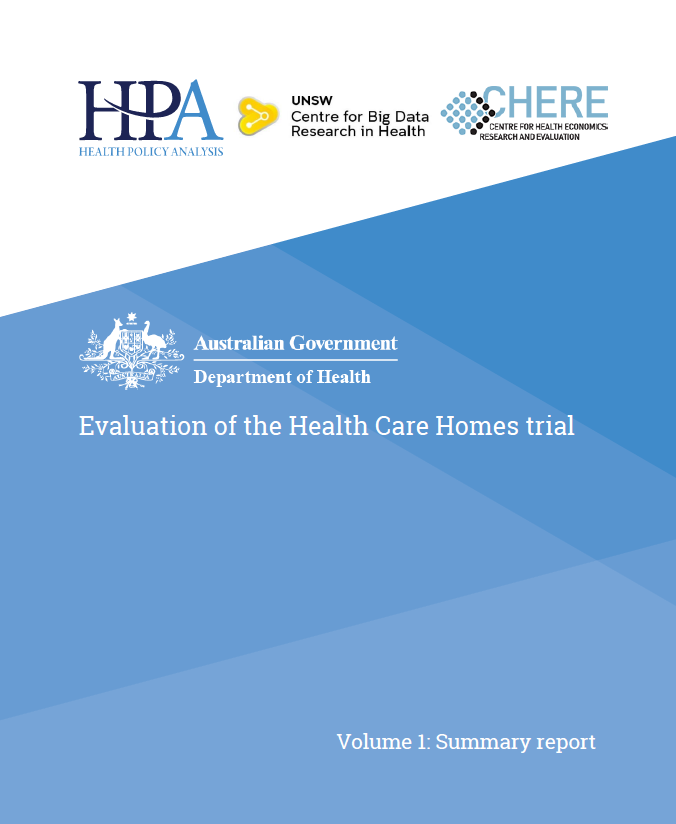 HPA
HEALTH POLICY ANALYSIS

UNSW
Centre for Big Data Research in Health

CHERE
CENTRE FOR HEALTH ECONOMICS RESEARCH AND EVALUATION

Australian Government
Department of Health

Evaluation of the Health Care Homes trial

Volume 1: Summary report